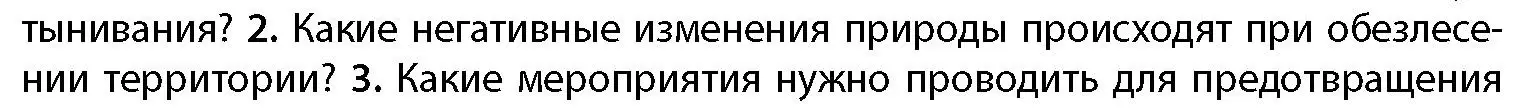 тынивания? 2. Какие негативные изменения природы происходят при обезлесении территории? 3. Какие мероприятия нужно проводить для предотвращения